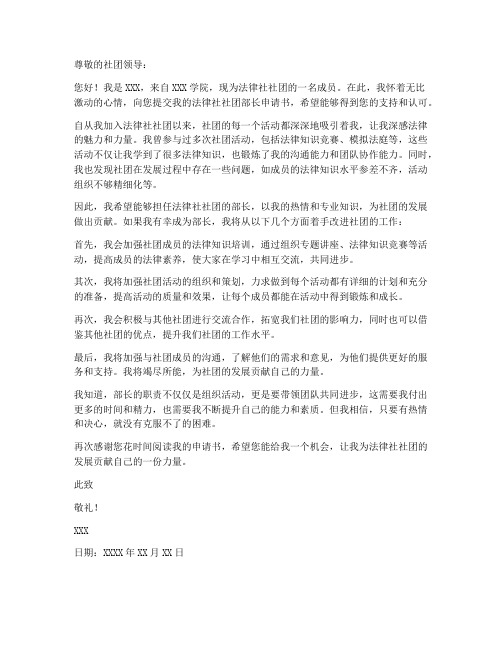 尊敬的社团领导：

您好！我是 XXX，来自 XXX 学院，现为法律社社团的一名成员。在此，我怀着无比激动的心情，向您提交我的法律社社团部长申请书，希望能够得到您的支持和认可。

自从我加入法律社社团以来，社团的每一个活动都深深地吸引着我，让我深感法律的魅力和力量。我曾参与过多次社团活动，包括法律知识竞赛、模拟法庭等，这些活动不仅让我学到了很多法律知识，也锻炼了我的沟通能力和团队协作能力。同时，我也发现社团在发展过程中存在一些问题，如成员的法律知识水平参差不齐，活动组织不够精细化等。

因此，我希望能够担任法律社社团的部长，以我的热情和专业知识，为社团的发展做出贡献。如果我有幸成为部长，我将从以下几个方面着手改进社团的工作：

首先，我会加强社团成员的法律知识培训，通过组织专题讲座、法律知识竞赛等活动，提高成员的法律素养，使大家在学习中相互交流，共同进步。

其次，我将加强社团活动的组织和策划，力求做到每个活动都有详细的计划和充分的准备，提高活动的质量和效果，让每个成员都能在活动中得到锻炼和成长。

再次，我会积极与其他社团进行交流合作，拓宽我们社团的影响力，同时也可以借鉴其他社团的优点，提升我们社团的工作水平。

最后，我将加强与社团成员的沟通，了解他们的需求和意见，为他们提供更好的服务和支持。我将竭尽所能，为社团的发展贡献自己的力量。

我知道，部长的职责不仅仅是组织活动，更是要带领团队共同进步，这需要我付出更多的时间和精力，也需要我不断提升自己的能力和素质。但我相信，只要有热情和决心，就没有克服不了的困难。

再次感谢您花时间阅读我的申请书，希望您能给我一个机会，让我为法律社社团的发展贡献自己的一份力量。

此致

敬礼！

XXX

日期：XXXX 年 XX 月 XX 日